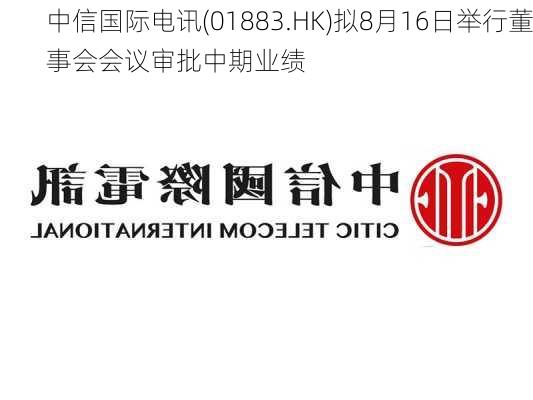 中信国际电讯(01883.HK)拟8月16日举行董事会会议审批中期业绩

中信國際電訊

CITIC TELECOM INTERNATIONAL